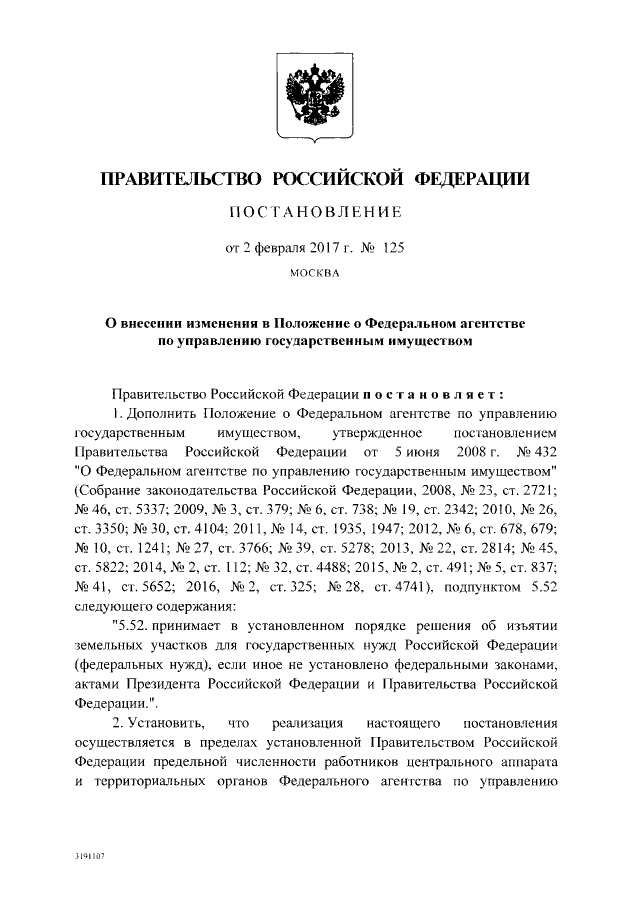 ПРАВИТЕЛЬСТВО РОССИЙСКОЙ ФЕДЕРАЦИИ

ПОСТАНОВЛЕНИЕ

от 2 февраля 2017 г. № 125

МОСКВА

О внесении изменения в Положение о Федеральном агентстве по управлению государственным имуществом

Правительство Российской Федерации постановляет:

1. Дополнить Положение о Федеральном агентстве по управлению государственным имуществом, утвержденное постановлением Правительства Российской Федерации от 5 июня 2008 г. № 432 "О Федеральном агентстве по управлению государственным имуществом" (Собрание законодательства Российской Федерации, 2008, № 23, ст. 2721; № 46, ст. 5337; 2009, № 3, ст. 379; № 6, ст. 738; № 19, ст. 2342; 2010, № 26, ст. 3350; № 30, ст. 4104; 2011, № 14, ст. 1935, 1947; 2012, № 6, ст. 678, 679; № 10, ст. 1241; № 27, ст. 3766; № 39, ст. 5278; 2013, № 22, ст. 2814; № 45, ст. 5822; 2014, № 2, ст. 112; № 32, ст. 4488; 2015, № 2, ст. 491; № 5, ст. 837; № 41, ст. 5652; 2016, № 2, ст. 325; № 28, ст. 4741), подпунктом 5.52 следующего содержания:

"5.52. принимает в установленном порядке решения об изъятии земельных участков для государственных нужд Российской Федерации (федеральных нужд), если иное не установлено федеральными законами, актами Президента Российской Федерации и Правительства Российской Федерации.".

2. Установить, что реализация настоящего постановления осуществляется в пределах установленной Правительством Российской Федерации предельной численности работников центрального аппарата и территориальных органов Федерального агентства по управлению

3191107